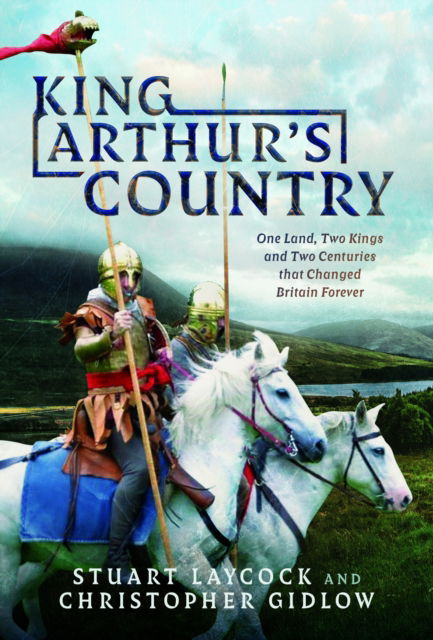 KING ARTHUR'S COUNTRY

One Land, Two Kings and Two Centuries that Changed Britain Forever

STUART LAYCOCK AND CHRISTOPHER GIDLOW